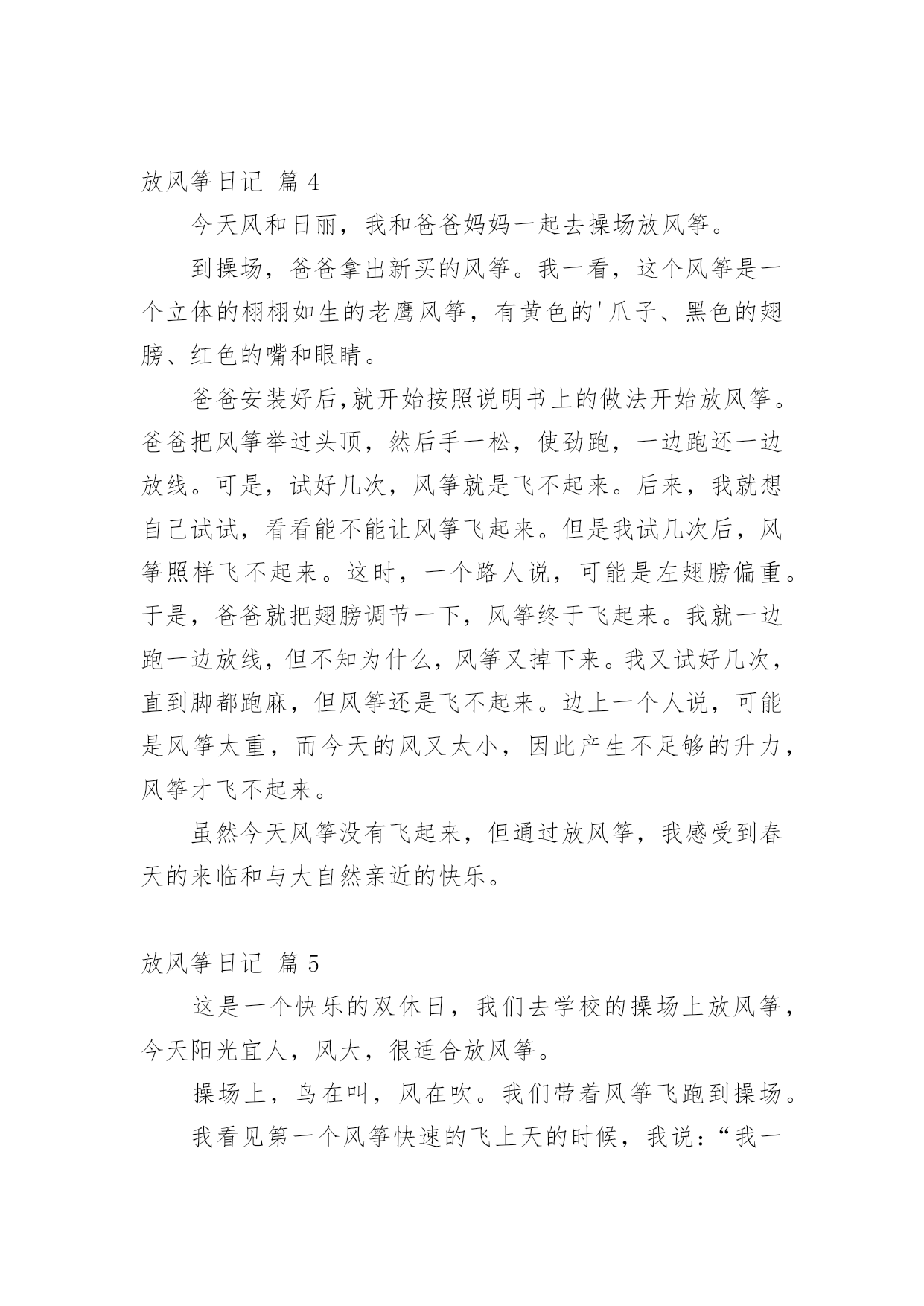 放风筝日记 篇 4

今天风和日丽，我和爸爸妈妈一起去操场放风筝。

到操场，爸爸拿出新买的风筝。我一看，这个风筝是一个立体的栩栩如生的老鹰风筝，有黄色的'爪子、黑色的翅膀、红色的嘴和眼睛。

爸爸安装好后,就开始按照说明书上的做法开始放风筝。爸爸把风筝举过头顶，然后手一松，使劲跑，一边跑还一边放线。可是，试好几次，风筝就是飞不起来。后来，我就想自己试试，看看能不能让风筝飞起来。但是我试几次后，风筝照样飞不起来。这时，一个路人说，可能是左翅膀偏重。于是，爸爸就把翅膀调节一下，风筝终于飞起来。我就一边跑一边放线，但不知为什么，风筝又掉下来。我又试好几次，直到脚都跑麻，但风筝还是飞不起来。边上一个人说，可能是风筝太重，而今天的风又太小，因此产生不足够的升力，风筝才飞不起来。

虽然今天风筝没有飞起来，但通过放风筝，我感受到春天的来临和与大自然亲近的快乐。

放风筝日记 篇 5

这是一个快乐的双休日，我们去学校的操场上放风筝，今天阳光宜人，风大，很适合放风筝。

操场上，鸟在叫，风在吹。我们带着风筝飞跑到操场。

我看见第一个风筝快速的飞上天的时候，我说：“我一